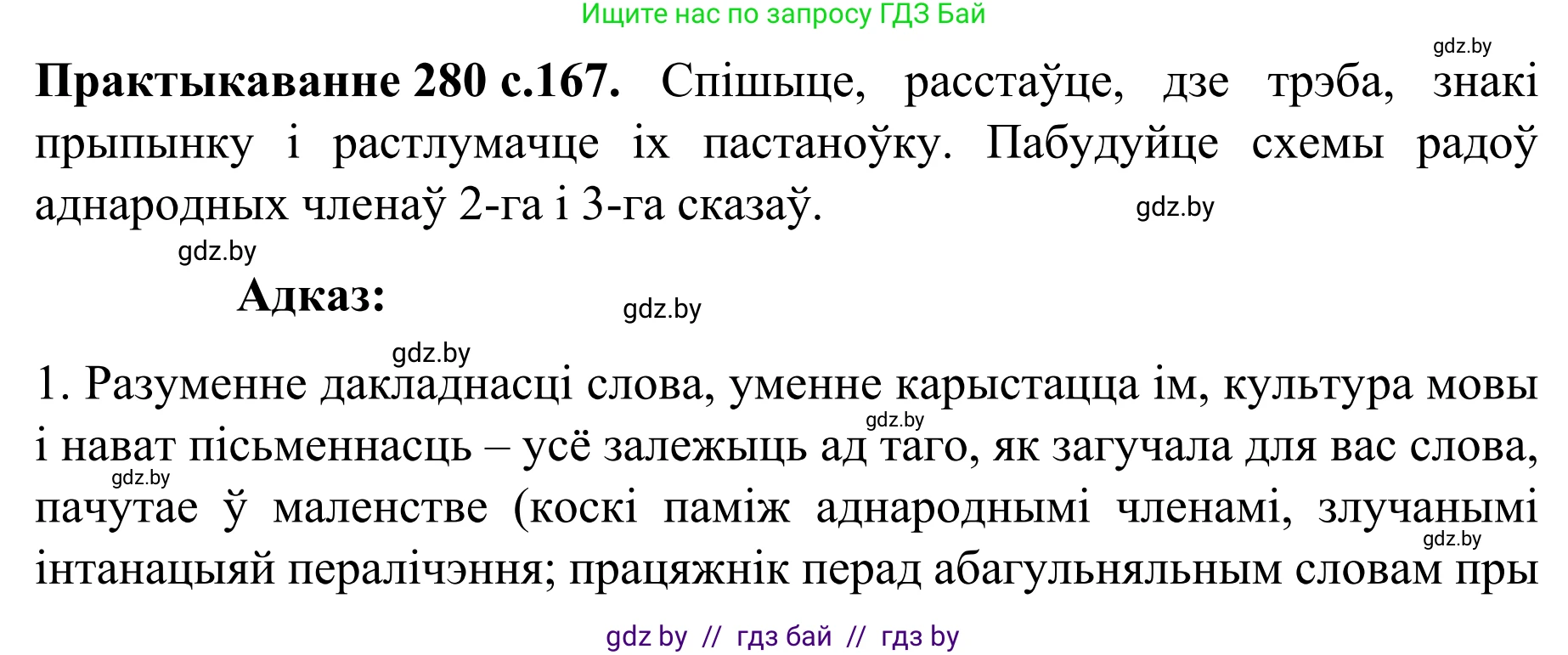 Ищите нас по запросу ГДЗ Бай

gdz.by

**Практыкаванне 280 с.167.** Спішыце, расстаўце, дзе трэба, знакі прыпынку і растлумачце іх пастаноўку. Пабудуйце схемы радоў аднародных членаў 2-га і 3-га сказаў.

gdz.by

gdz.by

**Адказ:**

gdz.by

gdz.by

1. Разуменне дакладнасці слова, уменне карыстацца ім, культура мовы і нават пісьменнасць – усё залежыць ад таго, як загучала для вас слова, пачутае ў маленстве (коскі паміж аднароднымі членамі, злучанымі інтанацыяй пералічэння; працяжнік перад абагульняльным словам пры

gdz.by

gdz.by

gdz.by

gdz by // гдз бай // гдз by